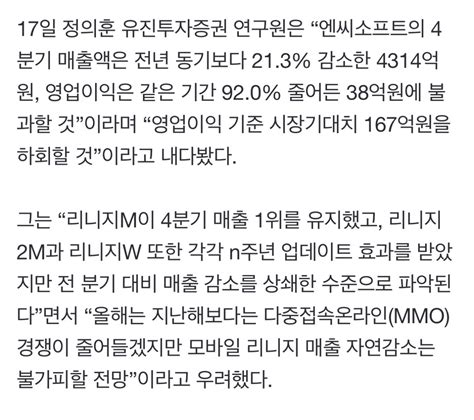 17일 정의훈 유진투자증권 연구원은 “엔씨소프트의 4분기 매출액은 전년 동기보다 21.3% 감소한 4314억원, 영업이익은 같은 기간 92.0% 줄어든 38억원에 불과할 것”이라며 “영업이익 기준 시장기대치 167억원을 하회할 것”이라고 내다봤다.

그는 “리니지M이 4분기 매출 1위를 유지했고, 리니지2M과 리니지W 또한 각각 n주년 업데이트 효과를 받았지만 전 분기 대비 매출 감소를 상쇄한 수준으로 파악된다”면서 “올해는 지난해보다는 다중접속온라인(MMO) 경쟁이 줄어들겠지만 모바일 리니지 매출 자연감소는 불가피할 전망”이라고 우려했다.